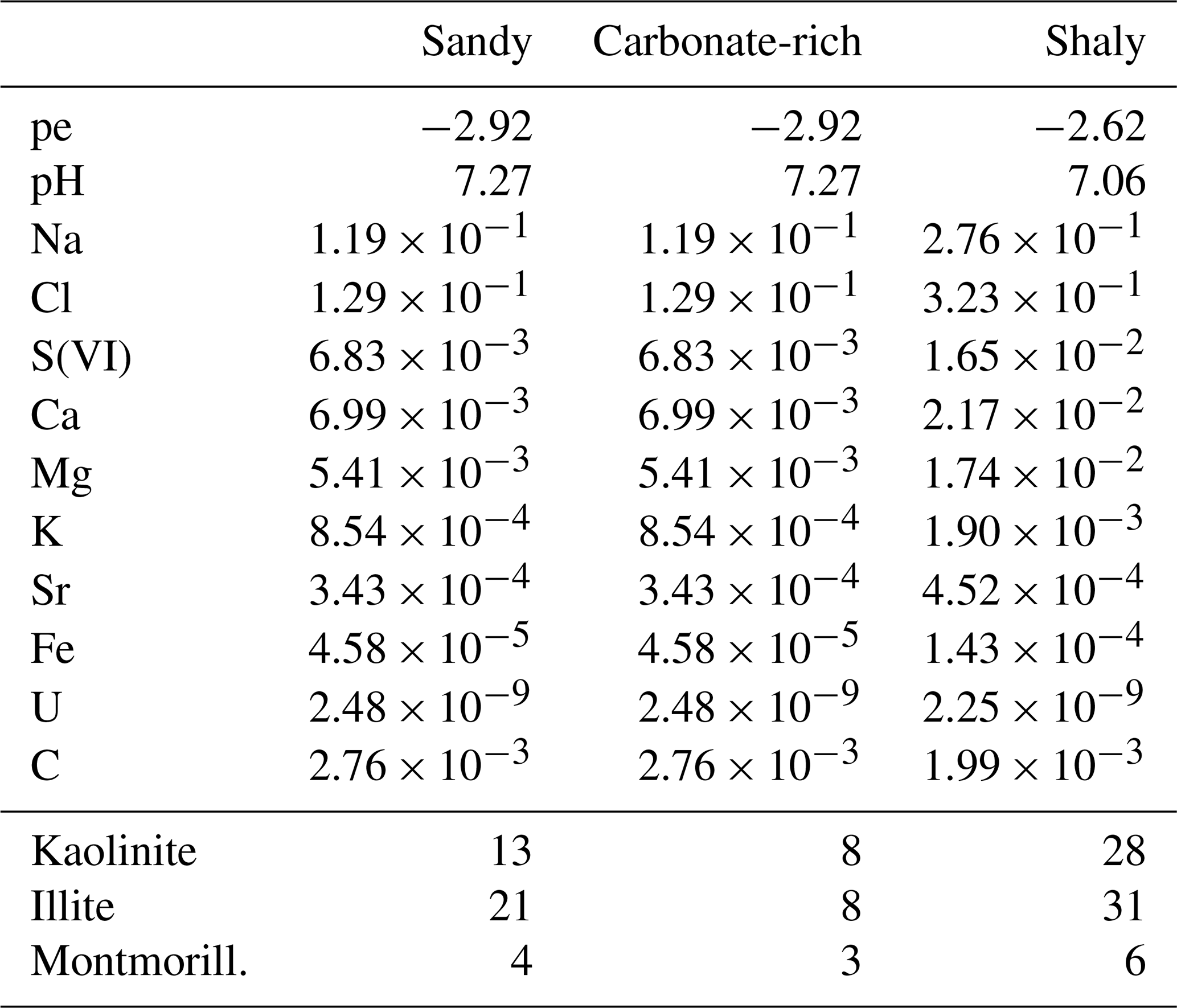 | | Sandy | Carbonate-rich | Shaly |
|---|---|---|---|
| pe | $-2.92$ | $-2.92$ | $-2.62$ |
| pH | 7.27 | 7.27 | 7.06 |
| Na | $1.19 \times 10^{-1}$ | $1.19 \times 10^{-1}$ | $2.76 \times 10^{-1}$ |
| Cl | $1.29 \times 10^{-1}$ | $1.29 \times 10^{-1}$ | $3.23 \times 10^{-1}$ |
| S(VI) | $6.83 \times 10^{-3}$ | $6.83 \times 10^{-3}$ | $1.65 \times 10^{-2}$ |
| Ca | $6.99 \times 10^{-3}$ | $6.99 \times 10^{-3}$ | $2.17 \times 10^{-2}$ |
| Mg | $5.41 \times 10^{-3}$ | $5.41 \times 10^{-3}$ | $1.74 \times 10^{-2}$ |
| K | $8.54 \times 10^{-4}$ | $8.54 \times 10^{-4}$ | $1.90 \times 10^{-3}$ |
| Sr | $3.43 \times 10^{-4}$ | $3.43 \times 10^{-4}$ | $4.52 \times 10^{-4}$ |
| Fe | $4.58 \times 10^{-5}$ | $4.58 \times 10^{-5}$ | $1.43 \times 10^{-4}$ |
| U | $2.48 \times 10^{-9}$ | $2.48 \times 10^{-9}$ | $2.25 \times 10^{-9}$ |
| C | $2.76 \times 10^{-3}$ | $2.76 \times 10^{-3}$ | $1.99 \times 10^{-3}$ |
| Kaolinite | 13 | 8 | 28 |
| Illite | 21 | 8 | 31 |
| Montmorill. | 4 | 3 | 6 |